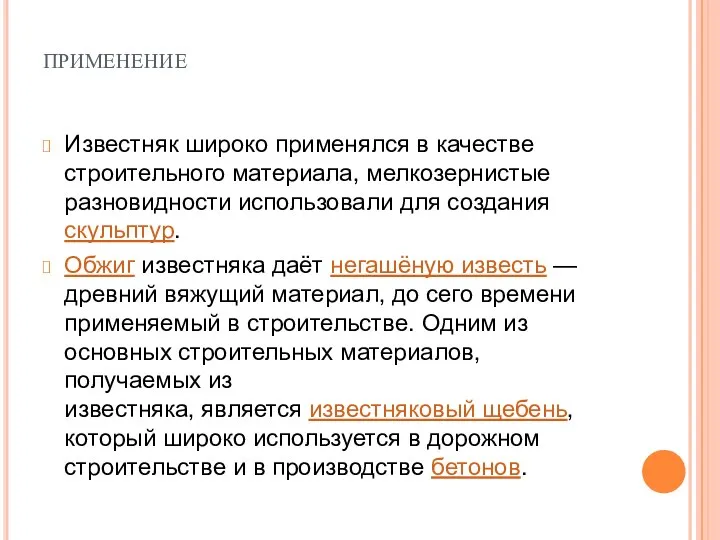 ПРИМЕНЕНИЕ

Известняк широко применялся в качестве строительного материала, мелкозернистые разновидности использовали для создания скульптур.

Обжиг известняка даёт негашёную известь — древний вяжущий материал, до сего времени применяемый в строительстве. Одним из основных строительных материалов, получаемых из известняка, является известняковый щебень, который широко используется в дорожном строительстве и в производстве бетонов.